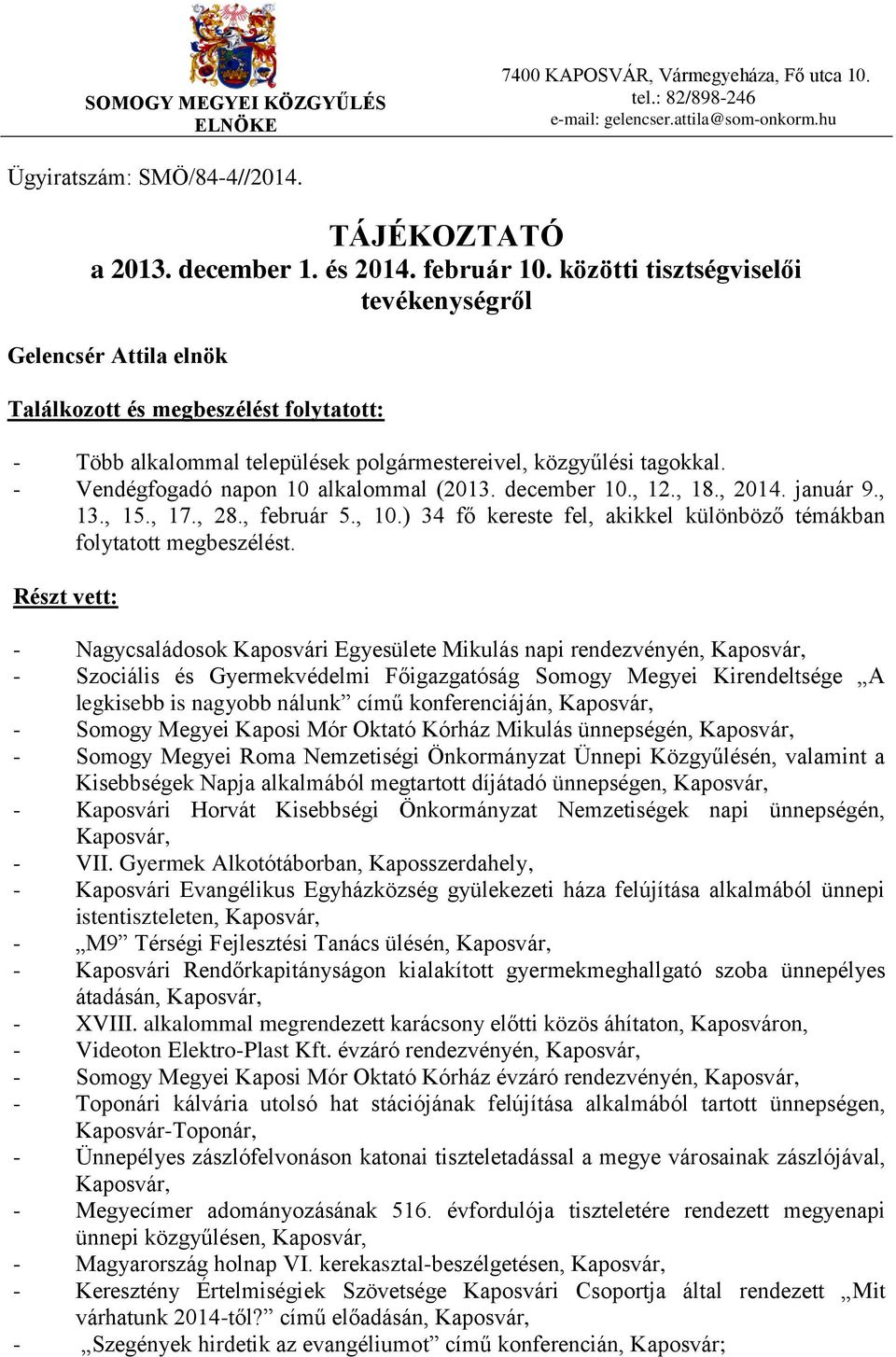 SOMOGY MEGYEI KÖZGYŰLÉS ELNÖKE

7400 KAPOSVÁR, Vármegyeháza, Fő utca 10.
tel.: 82/898-246
e-mail: gelencser.attila@som-onkorm.hu

Ügyiratszám: SMÖ/84-4//2014.

TÁJÉKOZTATÓ
a 2013. december 1. és 2014. február 10. közötti tisztségviselői tevékenységről

Gelencsér Attila elnök

Találkozott és megbeszélést folytatott:

- Több alkalommal települések polgármestereivel, közgyűlési tagokkal.
- Vendégfogadó napon 10 alkalommal (2013. december 10., 12., 18., 2014. január 9., 13., 15., 17., 28., február 5., 10.) 34 fő kereste fel, akikkel különböző témákban folytatott megbeszélést.

Részt vett:

- Nagycsaládosok Kaposvári Egyesülete Mikulás napi rendezvényén, Kaposvár,
- Szociális és Gyermekvédelmi Főigazgatóság Somogy Megyei Kirendeltsége „A legkisebb is nagyobb nálunk” című konferenciáján, Kaposvár,
- Somogy Megyei Kaposi Mór Oktató Kórház Mikulás ünnepségén, Kaposvár,
- Somogy Megyei Roma Nemzetiségi Önkormányzat Ünnepi Közgyűlésén, valamint a Kisebbségek Napja alkalmából megtartott díjátadó ünnepségen, Kaposvár,
- Kaposvári Horvát Kisebbségi Önkormányzat Nemzetiségek napi ünnepségén, Kaposvár,
- VII. Gyermek Alkotótáborban, Kaposszerdahely,
- Kaposvári Evangélikus Egyházközség gyülekezeti háza felújítása alkalmából ünnepi istentiszteleten, Kaposvár,
- „M9” Térségi Fejlesztési Tanács ülésén, Kaposvár,
- Kaposvári Rendőrkapitányságon kialakított gyermekmeghallgató szoba ünnepélyes átadásán, Kaposvár,
- XVIII. alkalommal megrendezett karácsony előtti közös áhítaton, Kaposváron,
- Videoton Elektro-Plast Kft. évzáró rendezvényén, Kaposvár,
- Somogy Megyei Kaposi Mór Oktató Kórház évzáró rendezvényén, Kaposvár,
- Toponári kálvária utolsó hat stációjának felújítása alkalmából tartott ünnepségen, Kaposvár-Toponár,
- Ünnepélyes zászlófelvonáson katonai tiszteletadással a megye városainak zászlójával, Kaposvár,
- Megyecímer adományozásának 516. évfordulója tiszteletére rendezett megyenapi ünnepi közgyűlésen, Kaposvár,
- Magyarország holnap VI. kerekasztal-beszélgetésen, Kaposvár,
- Keresztény Értelmiségiek Szövetsége Kaposvári Csoportja által rendezett „Mit várhatunk 2014-től?” című előadásán, Kaposvár,
- „Szegények hirdetik az evangéliumot” című konferencián, Kaposvár;